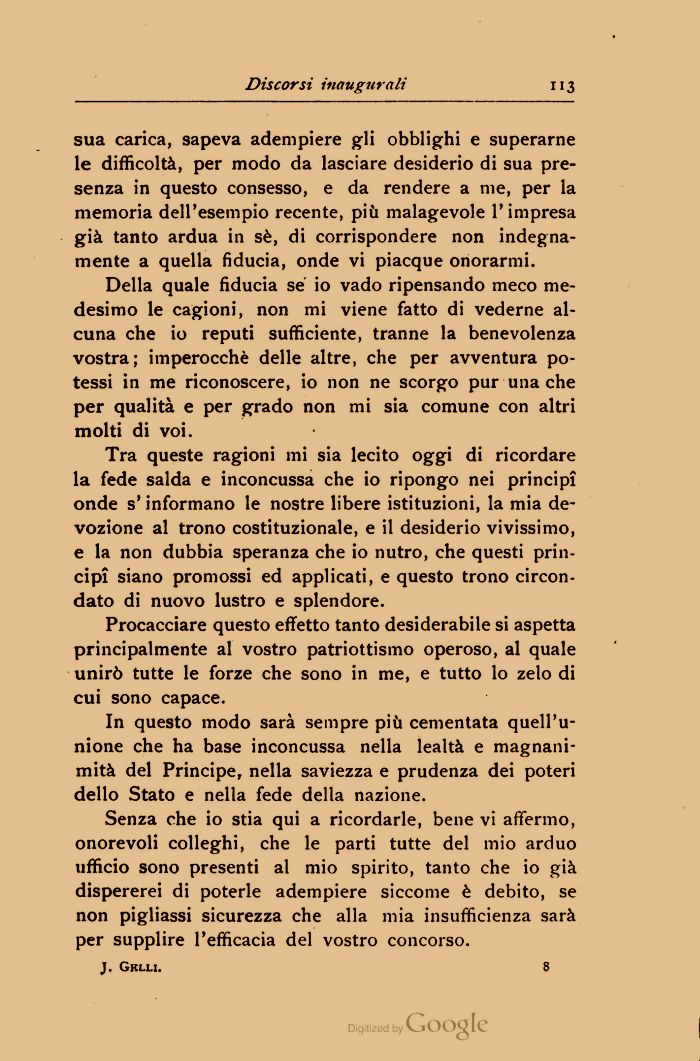 Discorsi inaugurali 113

sua carica, sapeva adempiere gli obblighi e superarne le difficoltà, per modo da lasciare desiderio di sua presenza in questo consesso, e da rendere a me, per la memoria dell'esempio recente, più malagevole l'impresa già tanto ardua in sè, di corrispondere non indegnamente a quella fiducia, onde vi piacque onorarmi.

Della quale fiducia se io vado ripensando meco medesimo le cagioni, non mi viene fatto di vederne alcuna che io reputi sufficiente, tranne la benevolenza vostra; imperocchè delle altre, che per avventura potessi in me riconoscere, io non ne scorgo pur una che per qualità e per grado non mi sia comune con altri molti di voi.

Tra queste ragioni mi sia lecito oggi di ricordare la fede salda e inconcussa che io ripongo nei principî onde s'informano le nostre libere istituzioni, la mia devozione al trono costituzionale, e il desiderio vivissimo, e la non dubbia speranza che io nutro, che questi principî siano promossi ed applicati, e questo trono circondato di nuovo lustro e splendore.

Procacciare questo effetto tanto desiderabile si aspetta principalmente al vostro patriottismo operoso, al quale unirò tutte le forze che sono in me, e tutto lo zelo di cui sono capace.

In questo modo sarà sempre più cementata quell'unione che ha base inconcussa nella lealtà e magnanimità del Principe, nella saviezza e prudenza dei poteri dello Stato e nella fede della nazione.

Senza che io stia qui a ricordarle, bene vi affermo, onorevoli colleghi, che le parti tutte del mio arduo ufficio sono presenti al mio spirito, tanto che io già dispererei di poterle adempiere siccome è debito, se non pigliassi sicurezza che alla mia insufficienza sarà per supplire l'efficacia del vostro concorso.

J. Gelli. 8

Digitized by Google